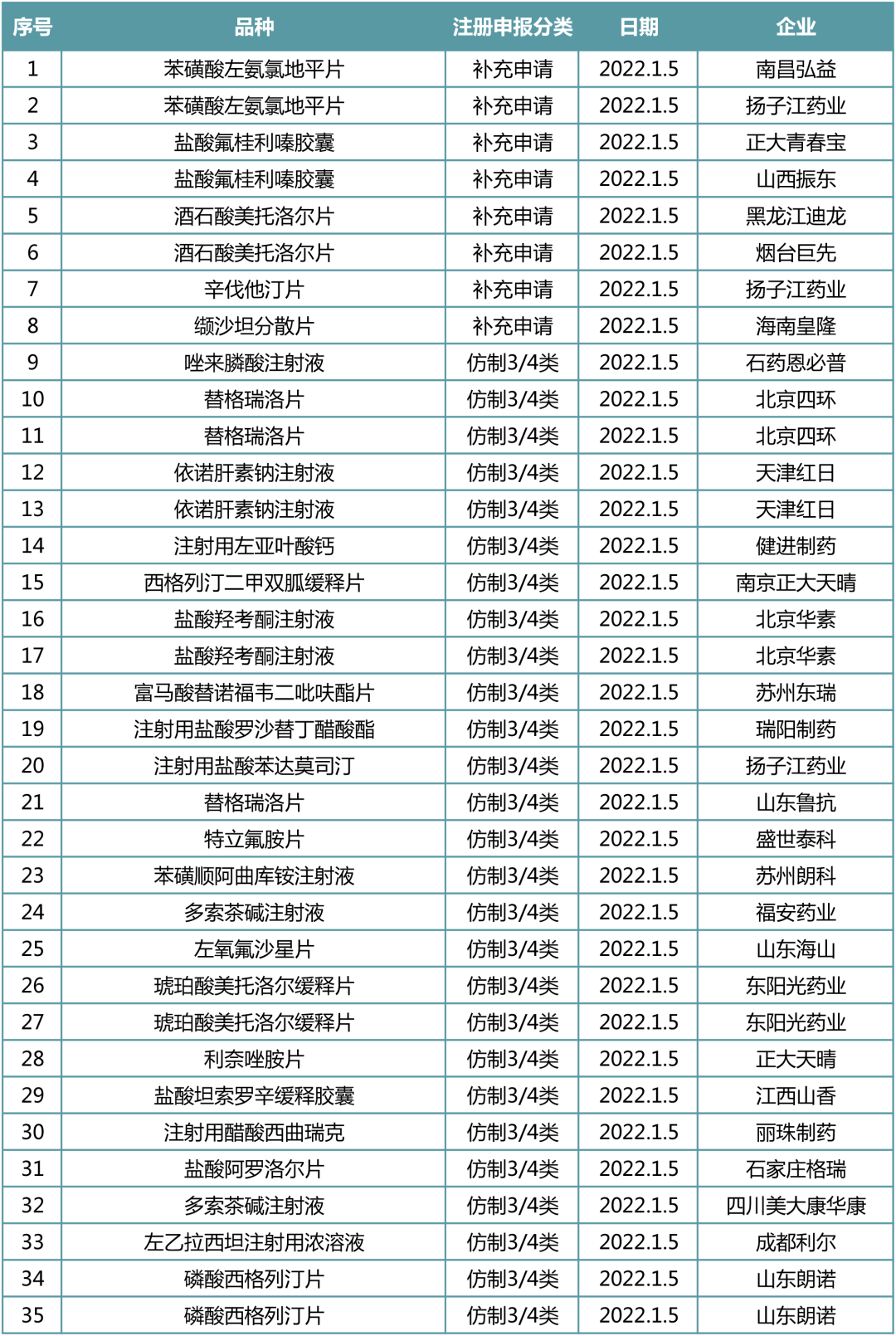 | 序号 | 品种 | 注册申报分类 | 日期 | 企业 |
|---|---|---|---|---|
| 1 | 苯磺酸左氨氯地平片 | 补充申请 | 2022.1.5 | 南昌弘益 |
| 2 | 苯磺酸左氨氯地平片 | 补充申请 | 2022.1.5 | 扬子江药业 |
| 3 | 盐酸氟桂利嗪胶囊 | 补充申请 | 2022.1.5 | 正大青春宝 |
| 4 | 盐酸氟桂利嗪胶囊 | 补充申请 | 2022.1.5 | 山西振东 |
| 5 | 酒石酸美托洛尔片 | 补充申请 | 2022.1.5 | 黑龙江迪龙 |
| 6 | 酒石酸美托洛尔片 | 补充申请 | 2022.1.5 | 烟台巨先 |
| 7 | 辛伐他汀片 | 补充申请 | 2022.1.5 | 扬子江药业 |
| 8 | 缬沙坦分散片 | 补充申请 | 2022.1.5 | 海南皇隆 |
| 9 | 唑来膦酸注射液 | 仿制3/4类 | 2022.1.5 | 石药恩必普 |
| 10 | 替格瑞洛片 | 仿制3/4类 | 2022.1.5 | 北京四环 |
| 11 | 替格瑞洛片 | 仿制3/4类 | 2022.1.5 | 北京四环 |
| 12 | 依诺肝素钠注射液 | 仿制3/4类 | 2022.1.5 | 天津红日 |
| 13 | 依诺肝素钠注射液 | 仿制3/4类 | 2022.1.5 | 天津红日 |
| 14 | 注射用左亚叶酸钙 | 仿制3/4类 | 2022.1.5 | 健进制药 |
| 15 | 西格列汀二甲双胍缓释片 | 仿制3/4类 | 2022.1.5 | 南京正大天晴 |
| 16 | 盐酸羟考酮注射液 | 仿制3/4类 | 2022.1.5 | 北京华素 |
| 17 | 盐酸羟考酮注射液 | 仿制3/4类 | 2022.1.5 | 北京华素 |
| 18 | 富马酸替诺福韦二吡呋酯片 | 仿制3/4类 | 2022.1.5 | 苏州东瑞 |
| 19 | 注射用盐酸罗沙替丁醋酸酯 | 仿制3/4类 | 2022.1.5 | 瑞阳制药 |
| 20 | 注射用盐酸苯达莫司汀 | 仿制3/4类 | 2022.1.5 | 扬子江药业 |
| 21 | 替格瑞洛片 | 仿制3/4类 | 2022.1.5 | 山东鲁抗 |
| 22 | 特立氟胺片 | 仿制3/4类 | 2022.1.5 | 盛世泰科 |
| 23 | 苯磺顺阿曲库铵注射液 | 仿制3/4类 | 2022.1.5 | 苏州朗科 |
| 24 | 多索茶碱注射液 | 仿制3/4类 | 2022.1.5 | 福安药业 |
| 25 | 左氧氟沙星片 | 仿制3/4类 | 2022.1.5 | 山东海山 |
| 26 | 琥珀酸美托洛尔缓释片 | 仿制3/4类 | 2022.1.5 | 东阳光药业 |
| 27 | 琥珀酸美托洛尔缓释片 | 仿制3/4类 | 2022.1.5 | 东阳光药业 |
| 28 | 利奈唑胺片 | 仿制3/4类 | 2022.1.5 | 正大天晴 |
| 29 | 盐酸坦索罗辛缓释胶囊 | 仿制3/4类 | 2022.1.5 | 江西山香 |
| 30 | 注射用醋酸西曲瑞克 | 仿制3/4类 | 2022.1.5 | 丽珠制药 |
| 31 | 盐酸阿罗洛尔片 | 仿制3/4类 | 2022.1.5 | 石家庄格瑞 |
| 32 | 多索茶碱注射液 | 仿制3/4类 | 2022.1.5 | 四川美大康华康 |
| 33 | 左乙拉西坦注射用浓溶液 | 仿制3/4类 | 2022.1.5 | 成都利尔 |
| 34 | 磷酸西格列汀片 | 仿制3/4类 | 2022.1.5 | 山东朗诺 |
| 35 | 磷酸西格列汀片 | 仿制3/4类 | 2022.1.5 | 山东朗诺 |